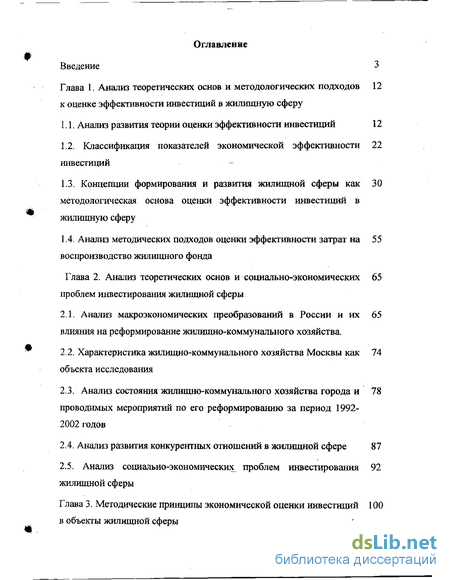 Оглавление

Введение 3

Глава 1. Анализ теоретических основ и методологических подходов к оценке эффективности инвестиций в жилищную сферу 12

1.1. Анализ развития теории оценки эффективности инвестиций 12

1.2. Классификация показателей экономической эффективности инвестиций 22

1.3. Концепции формирования и развития жилищной сферы как методологическая основа оценки эффективности инвестиций в жилищную сферу 30

1.4. Анализ методических подходов оценки эффективности затрат на воспроизводство жилищного фонда 55

Глава 2. Анализ теоретических основ и социально-экономических проблем инвестирования жилищной сферы 65

2.1. Анализ макроэкономических преобразований в России и их влияния на реформирование жилищно-коммунального хозяйства. 65

2.2. Характеристика жилищно-коммунального хозяйства Москвы как объекта исследования 74

2.3. Анализ состояния жилищно-коммунального хозяйства города и проводимых мероприятий по его реформированию за период 1992-2002 годов 78

2.4. Анализ развития конкурентных отношений в жилищной сфере 87

2.5. Анализ социально-экономических проблем инвестирования жилищной сферы 92

Глава 3. Методические принципы экономической оценки инвестиций в объекты жилищной сферы 100

dsLib.net
библиотека диссертаций